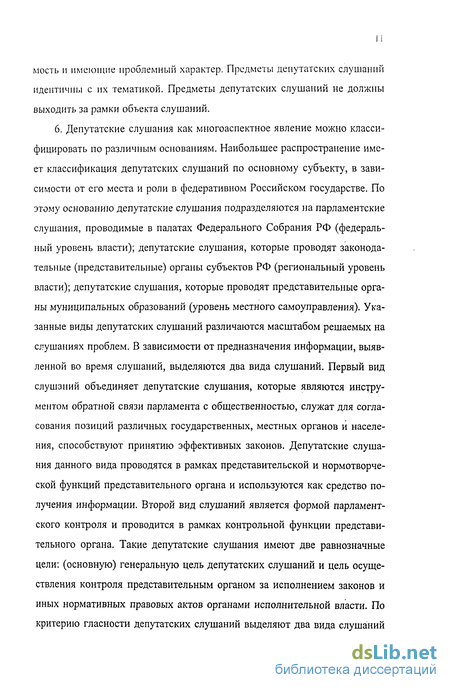 11

мость и имеющие проблемный характер. Предметы депутатских слушаний идентичны с их тематикой. Предметы депутатских слушаний не должны выходить за рамки объекта слушаний.

6. Депутатские слушания как многоаспектное явление можно классифицировать по различным основаниям. Наибольшее распространение имеет классификация депутатских слушаний по основному субъекту, в зависимости от его места и роли в федеративном Российском государстве. По этому основанию депутатские слушания подразделяются на парламентские слушания, проводимые в палатах Федерального Собрания РФ (федеральный уровень власти); депутатские слушания, которые проводят законодательные (представительные) органы субъектов РФ (региональный уровень власти); депутатские слушания, которые проводят представительные органы муниципальных образований (уровень местного самоуправления). Указанные виды депутатских слушаний различаются масштабом решаемых на слушаниях проблем. В зависимости от предназначения информации, выявленной во время слушаний, выделяются два вида слушаний. Первый вид слушаний объединяет депутатские слушания, которые являются инструментом обратной связи парламента с общественностью, служат для согласования позиций различных государственных, местных органов и населения, способствуют принятию эффективных законов. Депутатские слушания данного вида проводятся в рамках представительской и нормотворческой функций представительного органа и используются как средство получения информации. Второй вид слушаний является формой парламентского контроля и проводится в рамках контрольной функции представительного органа. Такие депутатские слушания имеют две равнозначные цели: (основную) генеральную цель депутатских слушаний и цель осуществления контроля представительным органом за исполнением законов и иных нормативных правовых актов органами исполнительной власти. По критерию гласности депутатских слушаний выделяют два вида слушаний

dsLib.net
библиотека диссертаций